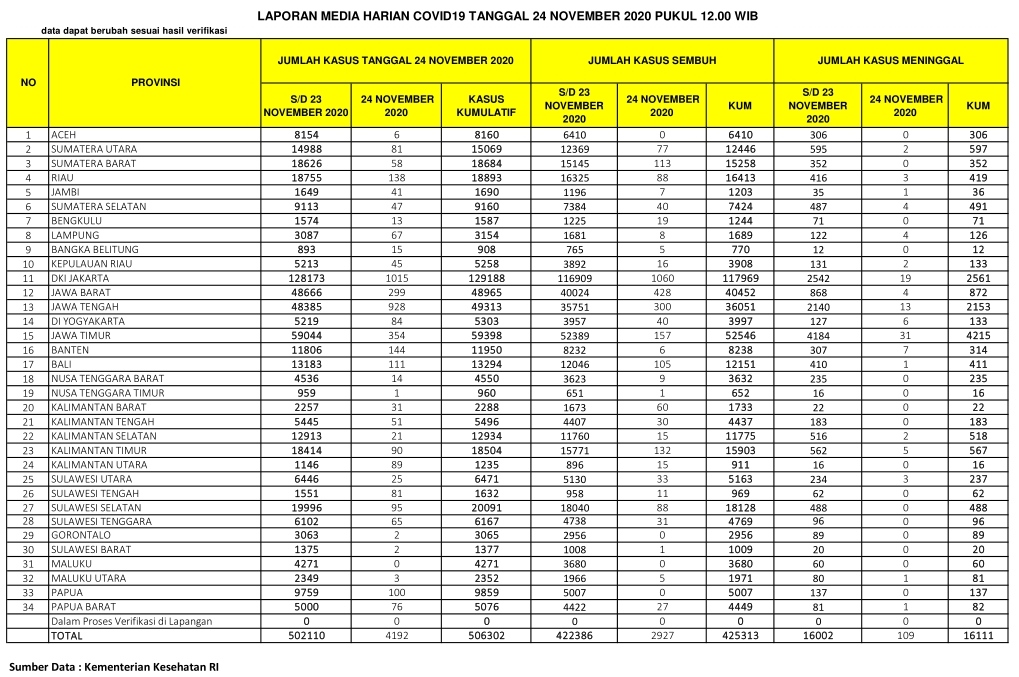 LAPORAN MEDIA HARIAN COVID19 TANGGAL 24 NOVEMBER 2020 PUKUL 12.00 WIB

data dapat berubah sesuai hasil verifikasi

| NO | PROVINSI | JUMLAH KASUS TANGGAL 24 NOVEMBER 2020 | | | JUMLAH KASUS SEMBUH | | | JUMLAH KASUS MENINGGAL | | |
|---|---|---|---|---|---|---|---|---|---|---|
| | | S/D 23 NOVEMBER 2020 | 24 NOVEMBER 2020 | KASUS KUMULATIF | S/D 23 NOVEMBER 2020 | 24 NOVEMBER 2020 | KUM | S/D 23 NOVEMBER 2020 | 24 NOVEMBER 2020 | KUM |
| 1 | ACEH | 8154 | 6 | 8160 | 6410 | 0 | 6410 | 306 | 0 | 306 |
| 2 | SUMATERA UTARA | 14988 | 81 | 15069 | 12369 | 77 | 12446 | 595 | 2 | 597 |
| 3 | SUMATERA BARAT | 18626 | 58 | 18684 | 15145 | 113 | 15258 | 352 | 0 | 352 |
| 4 | RIAU | 18755 | 138 | 18893 | 16325 | 88 | 16413 | 416 | 3 | 419 |
| 5 | JAMBI | 1649 | 41 | 1690 | 1196 | 7 | 1203 | 35 | 1 | 36 |
| 6 | SUMATERA SELATAN | 9113 | 47 | 9160 | 7384 | 40 | 7424 | 487 | 4 | 491 |
| 7 | BENGKULU | 1574 | 13 | 1587 | 1225 | 19 | 1244 | 71 | 0 | 71 |
| 8 | LAMPUNG | 3087 | 67 | 3154 | 1681 | 8 | 1689 | 122 | 4 | 126 |
| 9 | BANGKA BELITUNG | 893 | 15 | 908 | 765 | 5 | 770 | 12 | 0 | 12 |
| 10 | KEPULAUAN RIAU | 5213 | 45 | 5258 | 3892 | 16 | 3908 | 131 | 2 | 133 |
| 11 | DKI JAKARTA | 128173 | 1015 | 129188 | 116909 | 1060 | 117969 | 2542 | 19 | 2561 |
| 12 | JAWA BARAT | 48666 | 299 | 48965 | 40024 | 428 | 40452 | 868 | 4 | 872 |
| 13 | JAWA TENGAH | 48385 | 928 | 49313 | 35751 | 300 | 36051 | 2140 | 13 | 2153 |
| 14 | DI YOGYAKARTA | 5219 | 84 | 5303 | 3957 | 40 | 3997 | 127 | 6 | 133 |
| 15 | JAWA TIMUR | 59044 | 354 | 59398 | 52389 | 157 | 52546 | 4184 | 31 | 4215 |
| 16 | BANTEN | 11806 | 144 | 11950 | 8232 | 6 | 8238 | 307 | 7 | 314 |
| 17 | BALI | 13183 | 111 | 13294 | 12046 | 105 | 12151 | 410 | 1 | 411 |
| 18 | NUSA TENGGARA BARAT | 4536 | 14 | 4550 | 3623 | 9 | 3632 | 235 | 0 | 235 |
| 19 | NUSA TENGGARA TIMUR | 959 | 1 | 960 | 651 | 1 | 652 | 16 | 0 | 16 |
| 20 | KALIMANTAN BARAT | 2257 | 31 | 2288 | 1673 | 60 | 1733 | 22 | 0 | 22 |
| 21 | KALIMANTAN TENGAH | 5445 | 51 | 5496 | 4407 | 30 | 4437 | 183 | 0 | 183 |
| 22 | KALIMANTAN SELATAN | 12913 | 21 | 12934 | 11760 | 15 | 11775 | 516 | 2 | 518 |
| 23 | KALIMANTAN TIMUR | 18414 | 90 | 18504 | 15771 | 132 | 15903 | 562 | 5 | 567 |
| 24 | KALIMANTAN UTARA | 1146 | 89 | 1235 | 896 | 15 | 911 | 16 | 0 | 16 |
| 25 | SULAWESI UTARA | 6446 | 25 | 6471 | 5130 | 33 | 5163 | 234 | 3 | 237 |
| 26 | SULAWESI TENGAH | 1551 | 81 | 1632 | 958 | 11 | 969 | 62 | 0 | 62 |
| 27 | SULAWESI SELATAN | 19996 | 95 | 20091 | 18040 | 88 | 18128 | 488 | 0 | 488 |
| 28 | SULAWESI TENGGARA | 6102 | 65 | 6167 | 4738 | 31 | 4769 | 96 | 0 | 96 |
| 29 | GORONTALO | 3063 | 2 | 3065 | 2956 | 0 | 2956 | 89 | 0 | 89 |
| 30 | SULAWESI BARAT | 1375 | 2 | 1377 | 1008 | 1 | 1009 | 20 | 0 | 20 |
| 31 | MALUKU | 4271 | 0 | 4271 | 3680 | 0 | 3680 | 60 | 0 | 60 |
| 32 | MALUKU UTARA | 2349 | 3 | 2352 | 1966 | 5 | 1971 | 80 | 1 | 81 |
| 33 | PAPUA | 9759 | 100 | 9859 | 5007 | 0 | 5007 | 137 | 0 | 137 |
| 34 | PAPUA BARAT | 5000 | 76 | 5076 | 4422 | 27 | 4449 | 81 | 1 | 82 |
| | Dalam Proses Verifikasi di Lapangan | 0 | 0 | 0 | 0 | 0 | 0 | 0 | 0 | 0 |
| | TOTAL | 502110 | 4192 | 506302 | 422386 | 2927 | 425313 | 16002 | 109 | 16111 |

Sumber Data : Kementerian Kesehatan RI